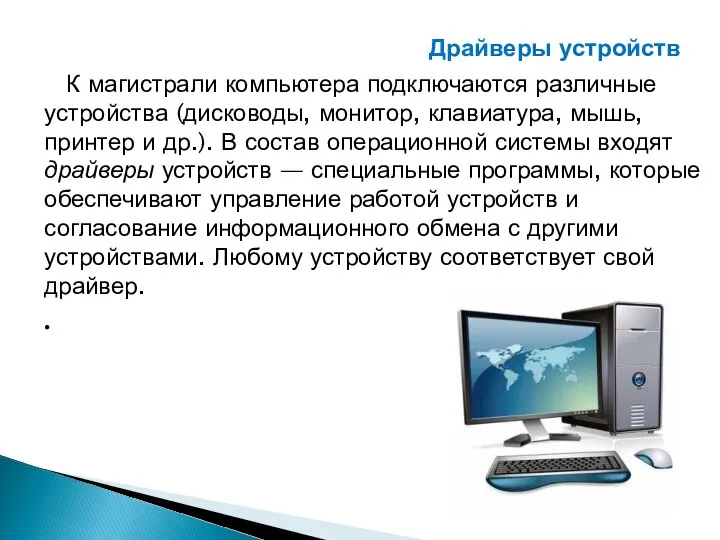 Драйверы устройств

К магистрали компьютера подключаются различные устройства (дисководы, монитор, клавиатура, мышь, принтер и др.). В состав операционной системы входят драйверы устройств — специальные программы, которые обеспечивают управление работой устройств и согласование информационного обмена с другими устройствами. Любому устройству соответствует свой драйвер.

.